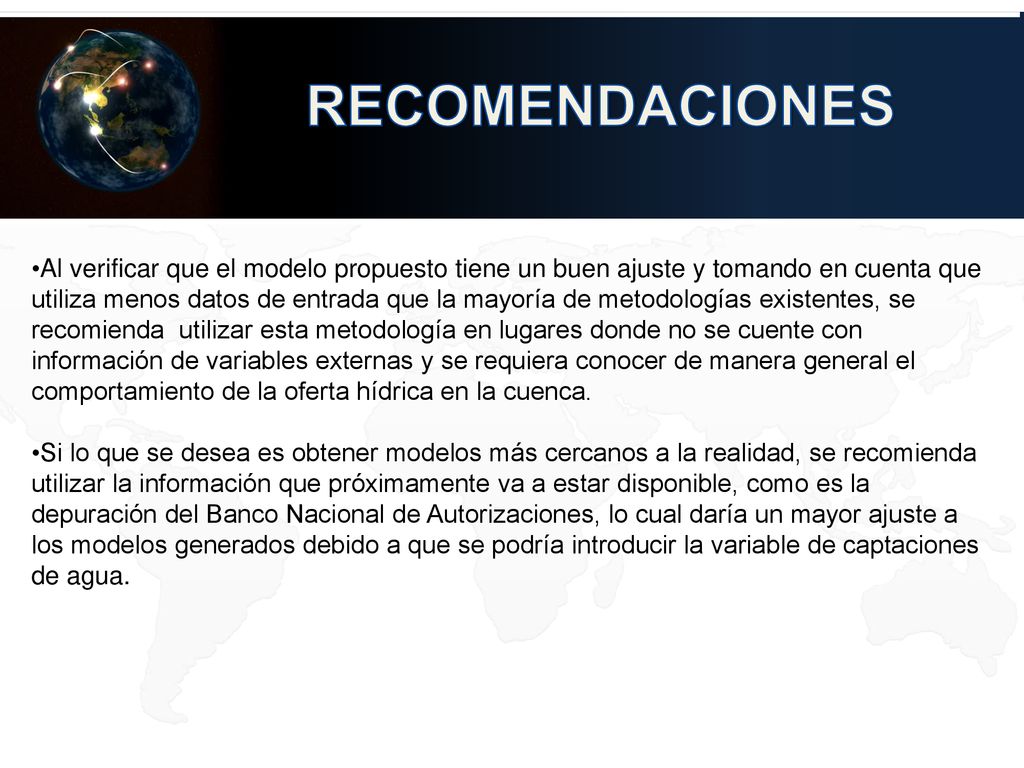 RECOMENDACIONES

•Al verificar que el modelo propuesto tiene un buen ajuste y tomando en cuenta que utiliza menos datos de entrada que la mayoría de metodologías existentes, se recomienda utilizar esta metodología en lugares donde no se cuente con información de variables externas y se requiera conocer de manera general el comportamiento de la oferta hídrica en la cuenca.

•Si lo que se desea es obtener modelos más cercanos a la realidad, se recomienda utilizar la información que próximamente va a estar disponible, como es la depuración del Banco Nacional de Autorizaciones, lo cual daría un mayor ajuste a los modelos generados debido a que se podría introducir la variable de captaciones de agua.